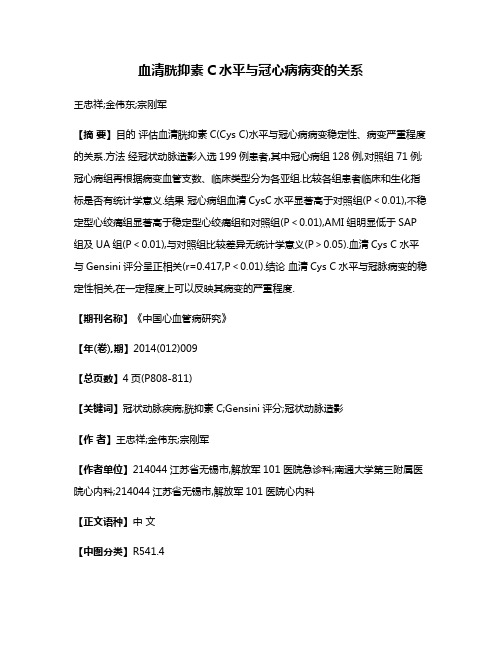 血清胱抑素 C 水平与冠心病病变的关系

王忠祥;金伟东;宗刚军

【摘 要】目的 评估血清胱抑素 C(Cys C)水平与冠心病病变稳定性、病变严重程度的关系.方法 经冠状动脉造影入选 199 例患者,其中冠心病组 128 例,对照组 71 例;冠心病组再根据病变血管支数、临床类型分为各亚组.比较各组患者临床和生化指标是否有统计学意义.结果 冠心病组血清 CysC 水平显著高于对照组(P < 0.01),不稳定型心绞痛组显著高于稳定型心绞痛组和对照组(P < 0.01),AMI 组明显低于 SAP 组及 UA 组(P < 0.01),与对照组比较差异无统计学意义(P > 0.05).血清 Cys C 水平与 Gensini 评分呈正相关(r=0.417,P < 0.01).结论 血清 Cys C 水平与冠脉病变的稳定性相关,在一定程度上可以反映其病变的严重程度.

【期刊名称】《中国心血管病研究》

【年(卷),期】2014(012)009

【总页数】4 页(P808-811)

【关键词】冠状动脉疾病;胱抑素 C;Gensini 评分;冠状动脉造影

【作 者】王忠祥;金伟东;宗刚军

【作者单位】214044 江苏省无锡市,解放军 101 医院急诊科;南通大学第三附属医院心内科;214044 江苏省无锡市,解放军 101 医院心内科

【正文语种】中 文

【中图分类】R541.4